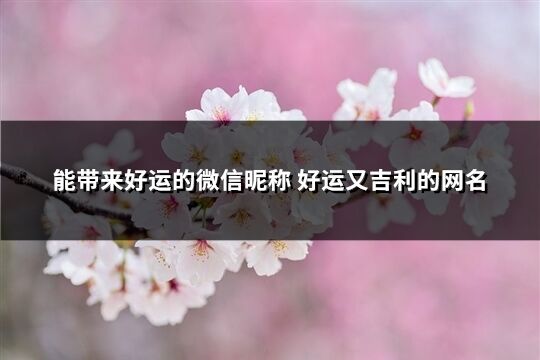 能带来好运的微信昵称 好运又吉利的网名